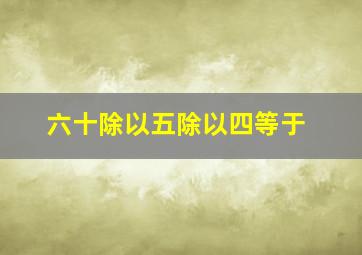 六十除以五除以四等于